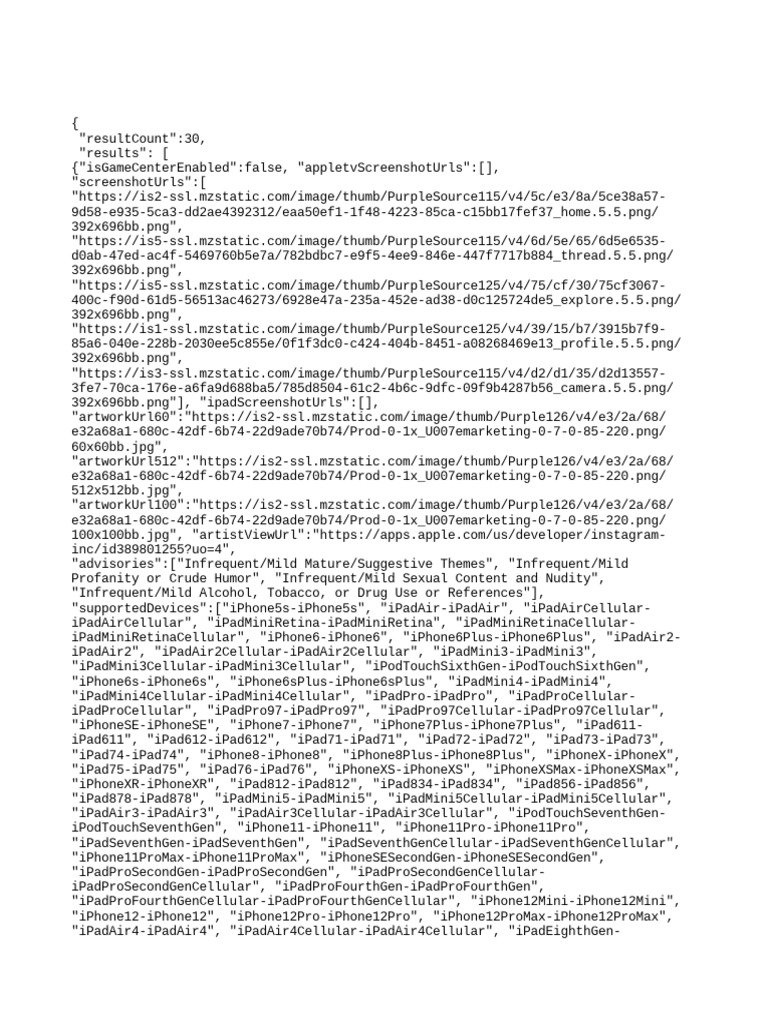 {
 "resultCount":30,
 "results": [
{"isGameCenterEnabled":false, "appletvScreenshotUrls":[],
"screenshotUrls":[
"https://is2-ssl.mzstatic.com/image/thumb/PurpleSource115/v4/5c/e3/8a/5ce38a57-9d58-e935-5ca3-dd2ae4392312/eaa50ef1-1f48-4223-85ca-c15bb17fef37_home.5.5.png/392x696bb.png",
"https://is5-ssl.mzstatic.com/image/thumb/PurpleSource115/v4/6d/5e/65/6d5e6535-d0ab-47ed-ac4f-5469760b5e7a/782bdbc7-e9f5-4ee9-846e-447f7717b884_thread.5.5.png/392x696bb.png",
"https://is5-ssl.mzstatic.com/image/thumb/PurpleSource125/v4/75/cf/30/75cf3067-400c-f90d-61d5-56513ac46273/6928e47a-235a-452e-ad38-d0c125724de5_explore.5.5.png/392x696bb.png",
"https://is1-ssl.mzstatic.com/image/thumb/PurpleSource125/v4/39/15/b7/3915b7f9-85a6-040e-228b-2030ee5c855e/0f1f3dc0-c424-404b-8451-a08268469e13_profile.5.5.png/392x696bb.png",
"https://is3-ssl.mzstatic.com/image/thumb/PurpleSource115/v4/d2/d1/35/d2d13557-3fe7-70ca-176e-a6fa9d688ba5/785d8504-61c2-4b6c-9dfc-09f9b4287b56_camera.5.5.png/392x696bb.png"], "ipadScreenshotUrls":[],
"artworkUrl60":"https://is2-ssl.mzstatic.com/image/thumb/Purple126/v4/e3/2a/68/e32a68a1-680c-42df-6b74-22d9ade70b74/Prod-0-1x_U007emarketing-0-7-0-85-220.png/60x60bb.jpg",
"artworkUrl512":"https://is2-ssl.mzstatic.com/image/thumb/Purple126/v4/e3/2a/68/e32a68a1-680c-42df-6b74-22d9ade70b74/Prod-0-1x_U007emarketing-0-7-0-85-220.png/512x512bb.jpg",
"artworkUrl100":"https://is2-ssl.mzstatic.com/image/thumb/Purple126/v4/e3/2a/68/e32a68a1-680c-42df-6b74-22d9ade70b74/Prod-0-1x_U007emarketing-0-7-0-85-220.png/100x100bb.jpg", "artistViewUrl":"https://apps.apple.com/us/developer/instagram-inc/id389801255?uo=4",
"advisories":["Infrequent/Mild Mature/Suggestive Themes", "Infrequent/Mild Profanity or Crude Humor", "Infrequent/Mild Sexual Content and Nudity", "Infrequent/Mild Alcohol, Tobacco, or Drug Use or References"],
"supportedDevices":["iPhone5s-iPhone5s", "iPadAir-iPadAir", "iPadAirCellular-iPadAirCellular", "iPadMiniRetina-iPadMiniRetina", "iPadMiniRetinaCellular-iPadMiniRetinaCellular", "iPhone6-iPhone6", "iPhone6Plus-iPhone6Plus", "iPadAir2-iPadAir2", "iPadAir2Cellular-iPadAir2Cellular", "iPadMini3-iPadMini3", "iPadMini3Cellular-iPadMini3Cellular", "iPodTouchSixthGen-iPodTouchSixthGen", "iPhone6s-iPhone6s", "iPhone6sPlus-iPhone6sPlus", "iPadMini4-iPadMini4", "iPadMini4Cellular-iPadMini4Cellular", "iPadPro-iPadPro", "iPadProCellular-iPadProCellular", "iPadPro97-iPadPro97", "iPadPro97Cellular-iPadPro97Cellular", "iPhoneSE-iPhoneSE", "iPhone7-iPhone7", "iPhone7Plus-iPhone7Plus", "iPad611-iPad611", "iPad612-iPad612", "iPad71-iPad71", "iPad72-iPad72", "iPad73-iPad73", "iPad74-iPad74", "iPhone8-iPhone8", "iPhone8Plus-iPhone8Plus", "iPhoneX-iPhoneX", "iPad75-iPad75", "iPad76-iPad76", "iPhoneXS-iPhoneXS", "iPhoneXSMax-iPhoneXSMax", "iPhoneXR-iPhoneXR", "iPad812-iPad812", "iPad834-iPad834", "iPad856-iPad856", "iPad878-iPad878", "iPadMini5-iPadMini5", "iPadMini5Cellular-iPadMini5Cellular", "iPadAir3-iPadAir3", "iPadAir3Cellular-iPadAir3Cellular", "iPodTouchSeventhGen-iPodTouchSeventhGen", "iPhone11-iPhone11", "iPhone11Pro-iPhone11Pro", "iPadSeventhGen-iPadSeventhGen", "iPadSeventhGenCellular-iPadSeventhGenCellular", "iPhone11ProMax-iPhone11ProMax", "iPhoneSESecondGen-iPhoneSESecondGen", "iPadProSecondGen-iPadProSecondGen", "iPadProSecondGenCellular-iPadProSecondGenCellular", "iPadProFourthGen-iPadProFourthGen", "iPadProFourthGenCellular-iPadProFourthGenCellular", "iPhone12Mini-iPhone12Mini", "iPhone12-iPhone12", "iPhone12Pro-iPhone12Pro", "iPhone12ProMax-iPhone12ProMax", "iPadAir4-iPadAir4", "iPadAir4Cellular-iPadAir4Cellular", "iPadEighthGen-